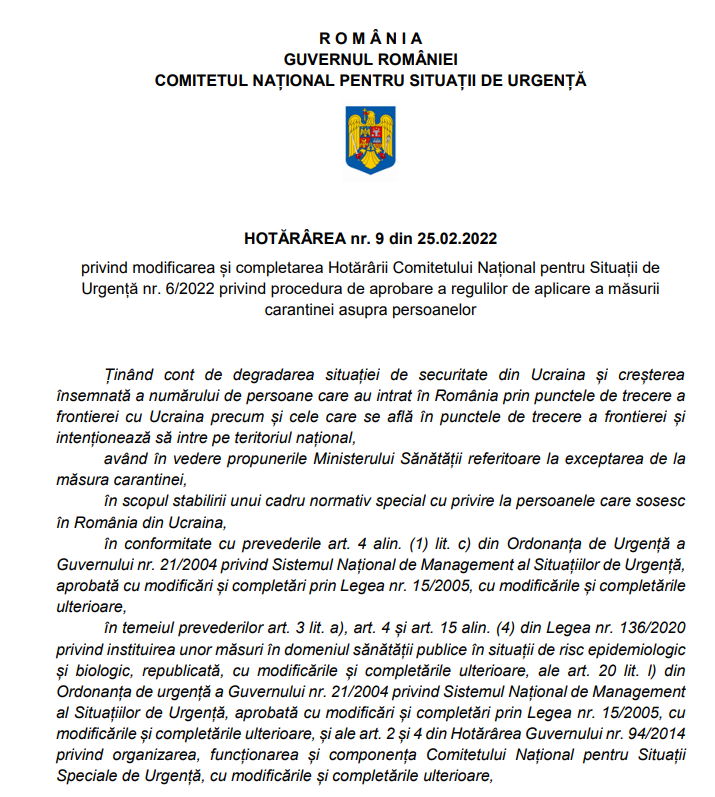 R O M Â N I A
GUVERNUL ROMÂNIEI
COMITETUL NAȚIONAL PENTRU SITUAȚII DE URGENȚĂ

HOTĂRÂREA nr. 9 din 25.02.2022

privind modificarea și completarea Hotărârii Comitetului Național pentru Situații de Urgență nr. 6/2022 privind procedura de aprobare a regulilor de aplicare a măsurii carantinei asupra persoanelor

Ținând cont de degradarea situației de securitate din Ucraina și creșterea însemnată a numărului de persoane care au intrat în România prin punctele de trecere a frontierei cu Ucraina precum și cele care se află în punctele de trecere a frontierei și intenționează să intre pe teritoriul național,

având în vedere propunerile Ministerului Sănătății referitoare la exceptarea de la măsura carantinei,

în scopul stabilirii unui cadru normativ special cu privire la persoanele care sosesc în România din Ucraina,

în conformitate cu prevederile art. 4 alin. (1) lit. c) din Ordonanța de Urgență a Guvernului nr. 21/2004 privind Sistemul Național de Management al Situațiilor de Urgență, aprobată cu modificări și completări prin Legea nr. 15/2005, cu modificările și completările ulterioare,

în temeiul prevederilor art. 3 lit. a), art. 4 și art. 15 alin. (4) din Legea nr. 136/2020 privind instituirea unor măsuri în domeniul sănătății publice în situații de risc epidemiologic și biologic, republicată, cu modificările și completările ulterioare, ale art. 20 lit. l) din Ordonanța de urgență a Guvernului nr. 21/2004 privind Sistemul Național de Management al Situațiilor de Urgență, aprobată cu modificări și completări prin Legea nr. 15/2005, cu modificările și completările ulterioare, și ale art. 2 și 4 din Hotărârea Guvernului nr. 94/2014 privind organizarea, funcționarea și componența Comitetului Național pentru Situații Speciale de Urgență, cu modificările și completările ulterioare,